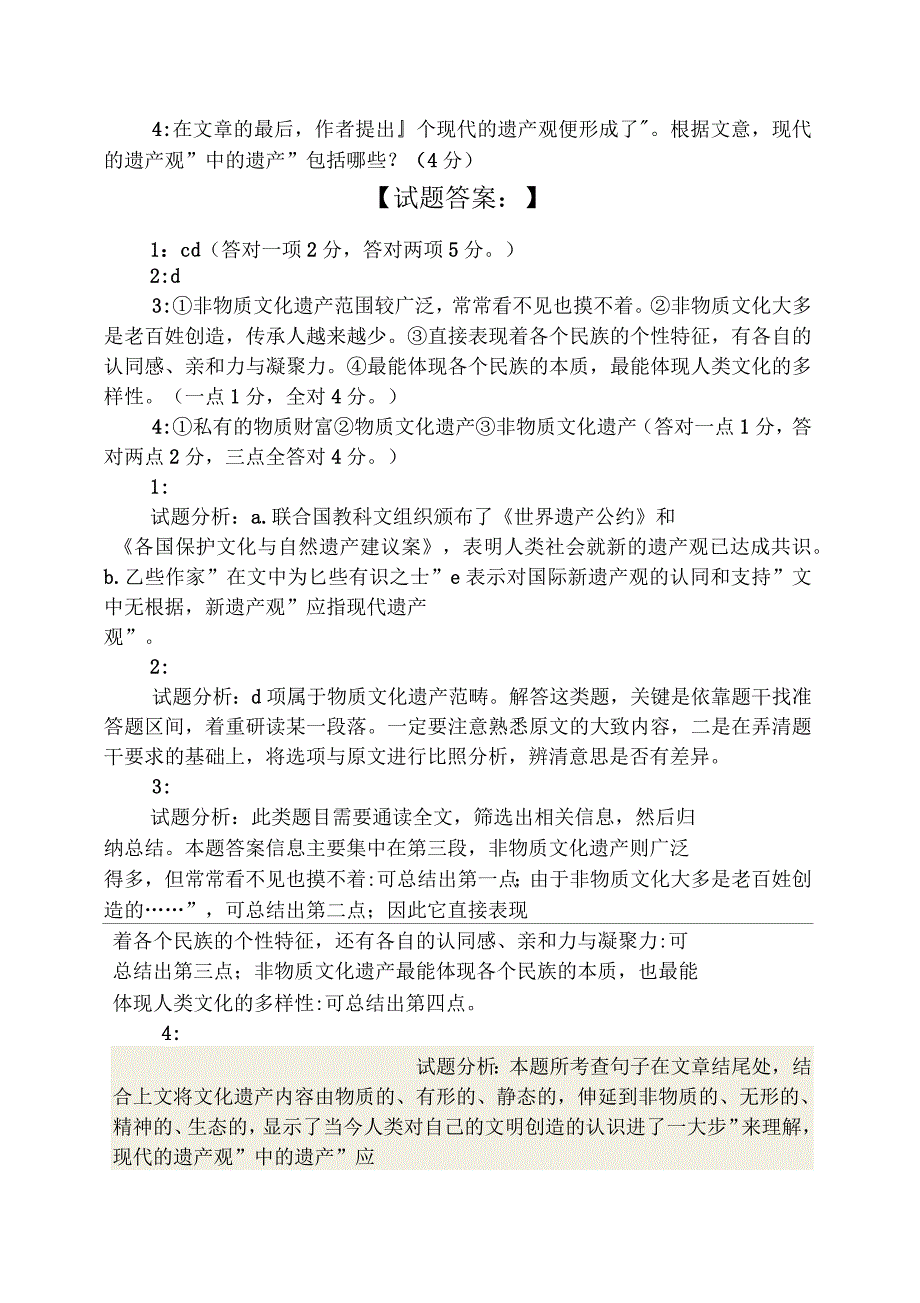 4:在文章的最后，作者提出』个现代的遗产观便形成了"。根据文意，现代的遗产观”中的遗产”包括哪些？（4分）

【试题答案：】

1：cd（答对一项2分，答对两项5分。）

2:d

3:①非物质文化遗产范围较广泛，常常看不见也摸不着。②非物质文化大多是老百姓创造，传承人越来越少。③直接表现着各个民族的个性特征，有各自的认同感、亲和力与凝聚力。④最能体现各个民族的本质，最能体现人类文化的多样性。（一点1分，全对4分。）

4:①私有的物质财富②物质文化遗产③非物质文化遗产（答对一点1分，答对两点2分，三点全答对4分。）

1:

试题分析：a.联合国教科文组织颁布了《世界遗产公约》和《各国保护文化与自然遗产建议案》，表明人类社会就新的遗产观已达成共识。b.乙些作家”在文中为匕些有识之士”e表示对国际新遗产观的认同和支持”文中无根据，新遗产观”应指现代遗产观”。

2:

试题分析：d项属于物质文化遗产范畴。解答这类题，关键是依靠题干找准答题区间，着重研读某一段落。一定要注意熟悉原文的大致内容，二是在弄清题干要求的基础上，将选项与原文进行比照分析，辨清意思是否有差异。

3:

试题分析：此类题目需要通读全文，筛选出相关信息，然后归纳总结。本题答案信息主要集中在第三段，非物质文化遗产则广泛得多，但常常看不见也摸不着:可总结出第一点；由于非物质文化大多是老百姓创造的……”，可总结出第二点；因此它直接表现着各个民族的个性特征，还有各自的认同感、亲和力与凝聚力:可总结出第三点；非物质文化遗产最能体现各个民族的本质，也最能体现人类文化的多样性:可总结出第四点。

4:

试题分析：本题所考查句子在文章结尾处，结合上文将文化遗产内容由物质的、有形的、静态的，伸延到非物质的、无形的、精神的、生态的，显示了当今人类对自己的文明创造的认识进了一大步”来理解，现代的遗产观”中的遗产”应